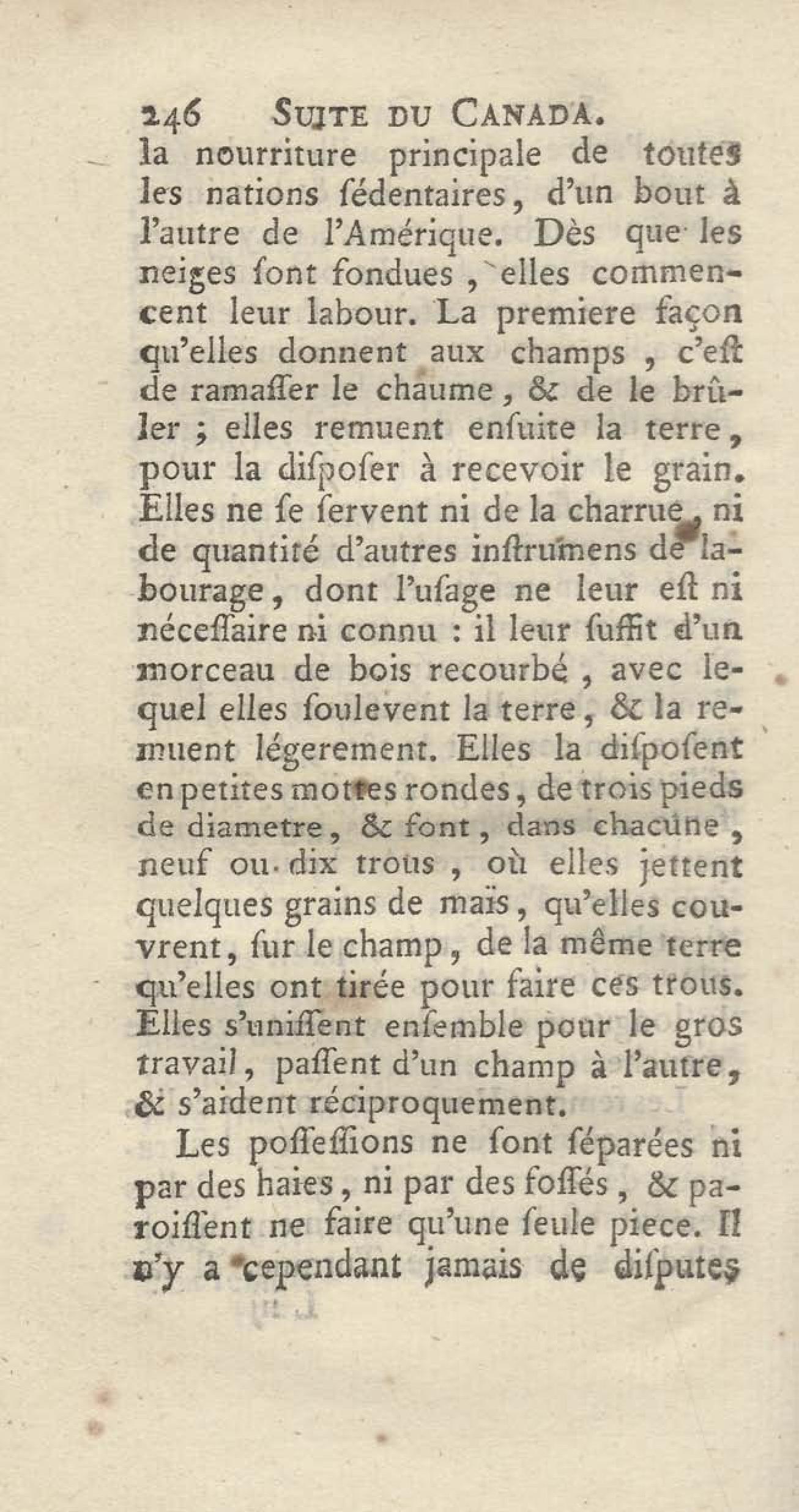 246 SUITE DU CANADA.

la nourriture principale de toutes les nations ſédentaires, d'un bout à l'autre de l'Amérique. Dès que les neiges ſont fondues, elles commencent leur labour. La premiere façon qu'elles donnent aux champs, c'eſt de ramaſſer le chaume, & de le brûler ; elles remuent enſuite la terre, pour la diſpoſer à recevoir le grain. Elles ne ſe ſervent ni de la charrue, ni de quantité d'autres inſtrumens de labourage, dont l'uſage ne leur eſt ni néceſſaire ni connu : il leur ſuffit d'un morceau de bois recourbé, avec lequel elles ſoulevent la terre, & la remuent légerement. Elles la diſpoſent en petites mottes rondes, de trois pieds de diametre, & font, dans chacune, neuf ou dix trous, où elles jettent quelques grains de maïs, qu'elles couvrent, ſur le champ, de la même terre qu'elles ont tirée pour faire ces trous. Elles s'uniſſent enſemble pour le gros travail, paſſent d'un champ à l'autre, & s'aident réciproquement.

Les poſſeſſions ne ſont ſéparées ni par des haies, ni par des foſſés, & paroiſſent ne faire qu'une ſeule piece. Il n'y a cependant jamais de diſputes